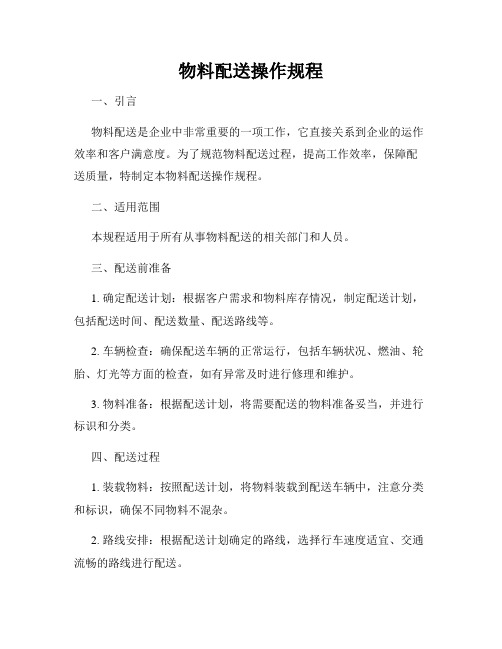 物料配送操作规程

一、引言

物料配送是企业中非常重要的一项工作，它直接关系到企业的运作效率和客户满意度。为了规范物料配送过程，提高工作效率，保障配送质量，特制定本物料配送操作规程。

二、适用范围

本规程适用于所有从事物料配送的相关部门和人员。

三、配送前准备

1. 确定配送计划：根据客户需求和物料库存情况，制定配送计划，包括配送时间、配送数量、配送路线等。

2. 车辆检查：确保配送车辆的正常运行，包括车辆状况、燃油、轮胎、灯光等方面的检查，如有异常及时进行修理和维护。

3. 物料准备：根据配送计划，将需要配送的物料准备妥当，并进行标识和分类。

四、配送过程

1. 装载物料：按照配送计划，将物料装载到配送车辆中，注意分类和标识，确保不同物料不混杂。

2. 路线安排：根据配送计划确定的路线，选择行车速度适宜、交通流畅的路线进行配送。